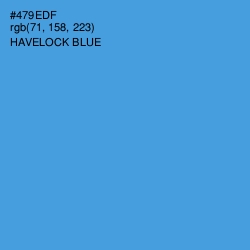 #479EDF
rgb(71, 158, 223)
HAVELOCK BLUE